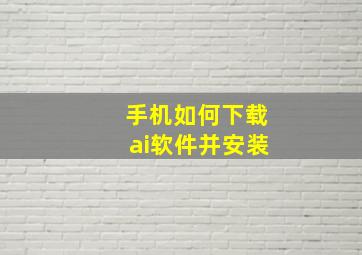 手机如何下载
ai软件并安装